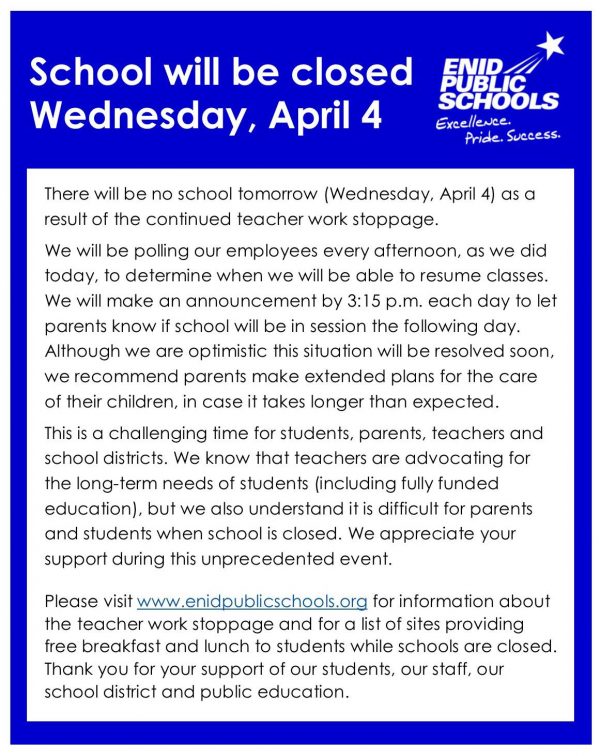 School will be closed Wednesday, April 4

ENID PUBLIC SCHOOLS
Excellence. Pride. Success.

There will be no school tomorrow (Wednesday, April 4) as a result of the continued teacher work stoppage.

We will be polling our employees every afternoon, as we did today, to determine when we will be able to resume classes. We will make an announcement by 3:15 p.m. each day to let parents know if school will be in session the following day. Although we are optimistic this situation will be resolved soon, we recommend parents make extended plans for the care of their children, in case it takes longer than expected.

This is a challenging time for students, parents, teachers and school districts. We know that teachers are advocating for the long-term needs of students (including fully funded education), but we also understand it is difficult for parents and students when school is closed. We appreciate your support during this unprecedented event.

Please visit www.enidpublicschools.org for information about the teacher work stoppage and for a list of sites providing free breakfast and lunch to students while schools are closed. Thank you for your support of our students, our staff, our school district and public education.